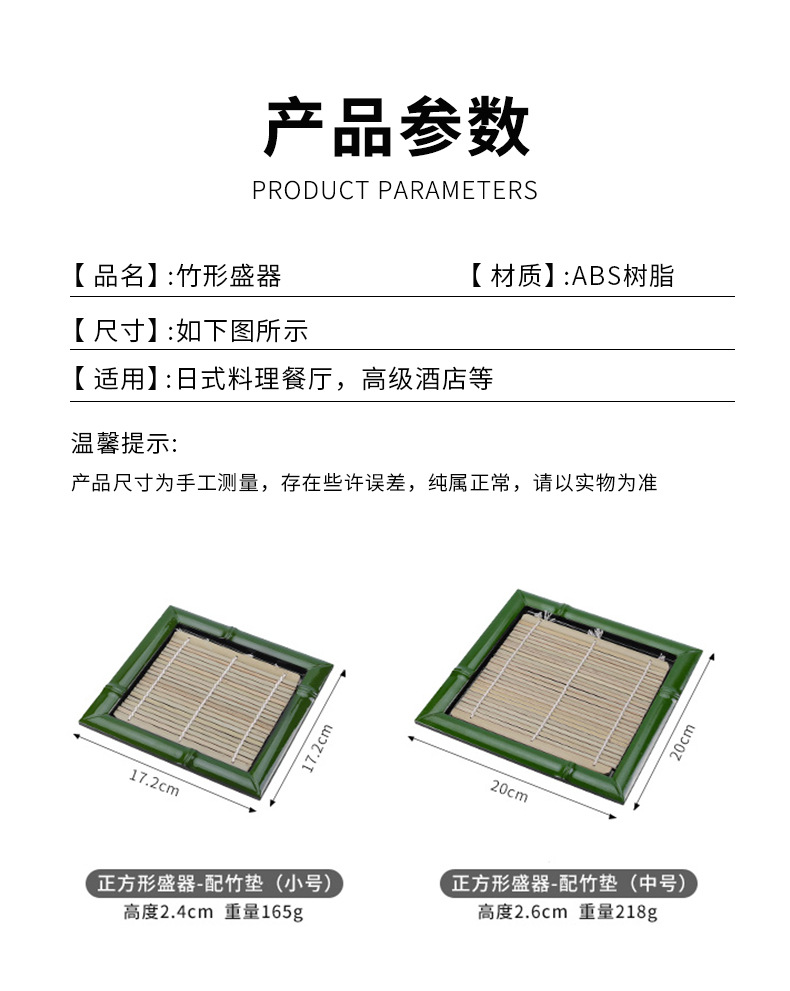 产品参数

PRODUCT PARAMETERS

【品名】:竹形盛器　【材质】:ABS树脂

【尺寸】:如下图所示

【适用】:日式料理餐厅，高级酒店等

温馨提示:

产品尺寸为手工测量，存在些许误差，纯属正常，请以实物为准

17.2cm
17.2cm

正方形盛器-配竹垫（小号）
高度2.4cm 重量165g

20cm
20cm

正方形盛器-配竹垫（中号）
高度2.6cm 重量218g